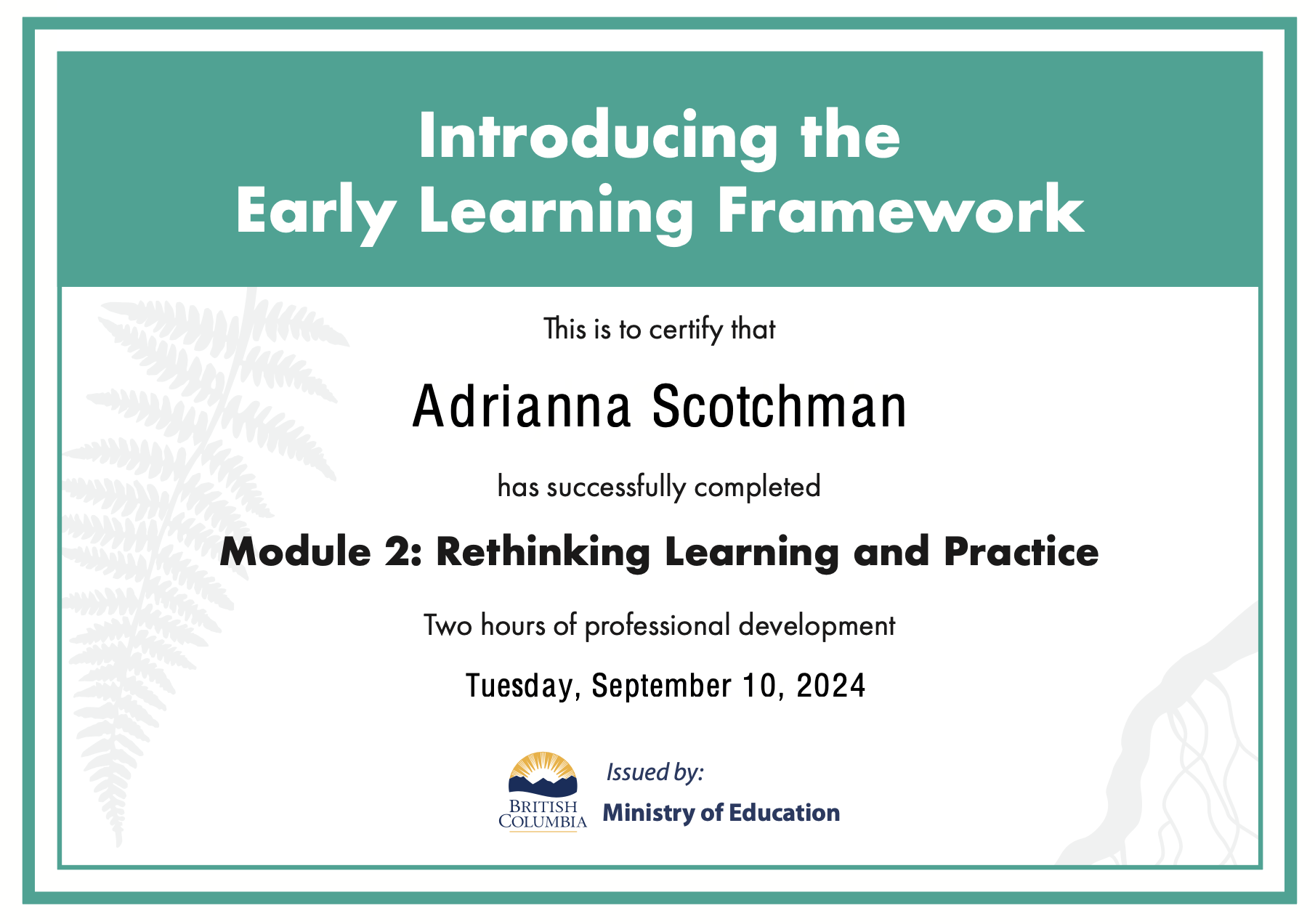 Introducing the
Early Learning Framework

This is to certify that

Adrianna Scotchman

has successfully completed

Module 2: Rethinking Learning and Practice

Two hours of professional development

Tuesday, September 10, 2024

BRITISH COLUMBIA

Issued by:
Ministry of Education